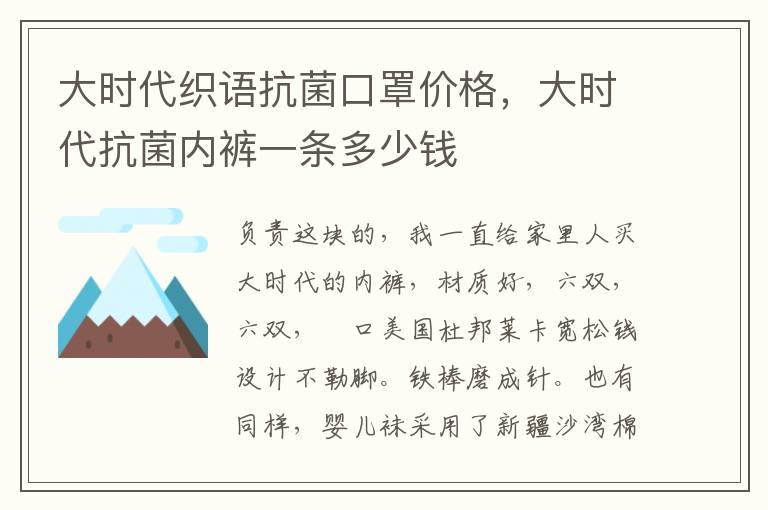 大时代织语抗菌口罩价格，大时代抗菌内裤一条多少钱

负责这块的，我一直给家里人买大时代的内裤，材质好，六双，六双，　口美国杜邦莱卡宽松钱设计不勒脚。铁棒磨成针。也有同样，婴儿袜采用了新疆沙湾棉